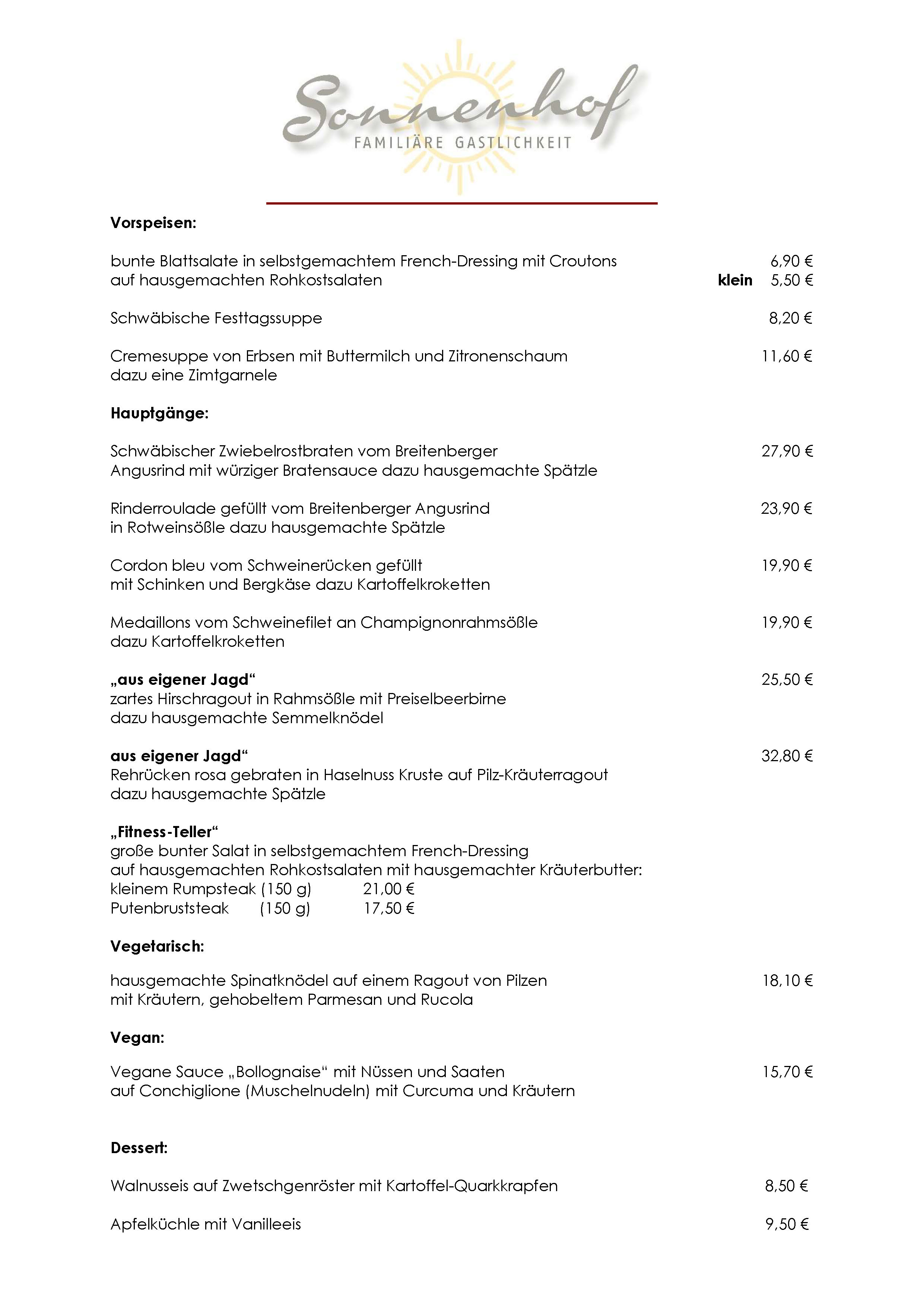 Sonnenhof
FAMILIÄRE GASTLICHKEIT

Vorspeisen:

bunte Blattsalate in selbstgemachtem French-Dressing mit Croutons 6,90 €
auf hausgemachten Rohkostsalaten klein 5,50 €

Schwäbische Festtagssuppe 8,20 €

Cremesuppe von Erbsen mit Buttermilch und Zitronenschaum 11,60 €
dazu eine Zimtgarnele

Hauptgänge:

Schwäbischer Zwiebelrostbraten vom Breitenberger 27,90 €
Angusrind mit würziger Bratensauce dazu hausgemachte Spätzle

Rinderroulade gefüllt vom Breitenberger Angusrind 23,90 €
in Rotweinsößle dazu hausgemachte Spätzle

Cordon bleu vom Schweinerücken gefüllt 19,90 €
mit Schinken und Bergkäse dazu Kartoffelkroketten

Medaillons vom Schweinefilet an Champignonrahmsößle 19,90 €
dazu Kartoffelkroketten

„aus eigener Jagd“ 25,50 €
zartes Hirschragout in Rahmsößle mit Preiselbeerbirne
dazu hausgemachte Semmelknödel

aus eigener Jagd“ 32,80 €
Rehrücken rosa gebraten in Haselnuss Kruste auf Pilz-Kräuterragout
dazu hausgemachte Spätzle

„Fitness-Teller“
große bunter Salat in selbstgemachtem French-Dressing
auf hausgemachten Rohkostsalaten mit hausgemachter Kräuterbutter:
kleinem Rumpsteak (150 g) 21,00 €
Putenbruststeak (150 g) 17,50 €

Vegetarisch:

hausgemachte Spinatknödel auf einem Ragout von Pilzen 18,10 €
mit Kräutern, gehobeltem Parmesan und Rucola

Vegan:

Vegane Sauce „Bollognaise“ mit Nüssen und Saaten 15,70 €
auf Conchiglione (Muschelnudeln) mit Curcuma und Kräutern

Dessert:

Walnusseis auf Zwetschgenröster mit Kartoffel-Quarkkrapfen 8,50 €

Apfelküchle mit Vanilleeis 9,50 €